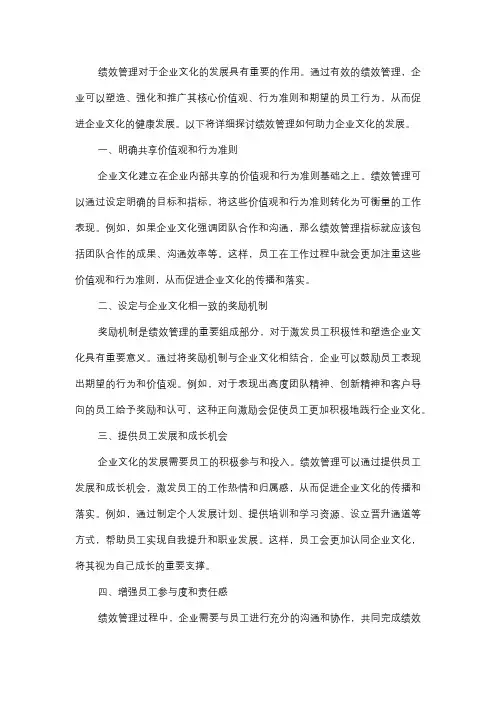 绩效管理对于企业文化的发展具有重要的作用。通过有效的绩效管理，企业可以塑造、强化和推广其核心价值观、行为准则和期望的员工行为，从而促进企业文化的健康发展。以下将详细探讨绩效管理如何助力企业文化的发展。

一、明确共享价值观和行为准则

企业文化建立在企业内部共享的价值观和行为准则基础之上。绩效管理可以通过设定明确的目标和指标，将这些价值观和行为准则转化为可衡量的工作表现。例如，如果企业文化强调团队合作和沟通，那么绩效管理指标就应该包括团队合作的成果、沟通效率等。这样，员工在工作过程中就会更加注重这些价值观和行为准则，从而促进企业文化的传播和落实。

二、设定与企业文化相一致的奖励机制

奖励机制是绩效管理的重要组成部分，对于激发员工积极性和塑造企业文化具有重要意义。通过将奖励机制与企业文化相结合，企业可以鼓励员工表现出期望的行为和价值观。例如，对于表现出高度团队精神、创新精神和客户导向的员工给予奖励和认可，这种正向激励会促使员工更加积极地践行企业文化。

三、提供员工发展和成长机会

企业文化的发展需要员工的积极参与和投入。绩效管理可以通过提供员工发展和成长机会，激发员工的工作热情和归属感，从而促进企业文化的传播和落实。例如，通过制定个人发展计划、提供培训和学习资源、设立晋升通道等方式，帮助员工实现自我提升和职业发展。这样，员工会更加认同企业文化，将其视为自己成长的重要支撑。

四、增强员工参与度和责任感

绩效管理过程中，企业需要与员工进行充分的沟通和协作，共同完成绩效